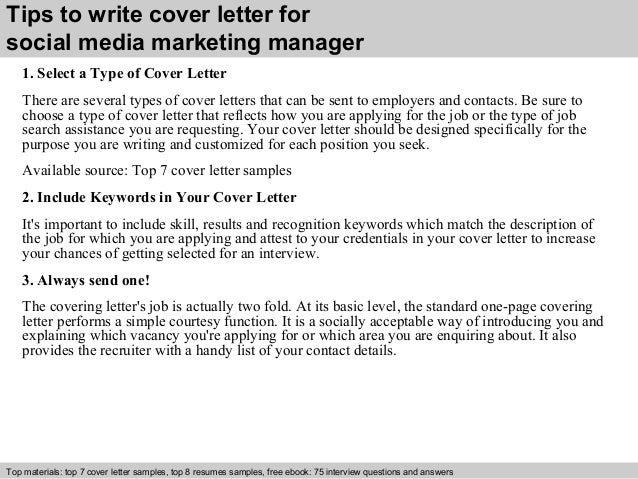 Tips to write cover letter for social media marketing manager

1. Select a Type of Cover Letter

There are several types of cover letters that can be sent to employers and contacts. Be sure to choose a type of cover letter that reflects how you are applying for the job or the type of job search assistance you are requesting. Your cover letter should be designed specifically for the purpose you are writing and customized for each position you seek.

Available source: Top 7 cover letter samples

2. Include Keywords in Your Cover Letter

It's important to include skill, results and recognition keywords which match the description of the job for which you are applying and attest to your credentials in your cover letter to increase your chances of getting selected for an interview.

3. Always send one!

The covering letter's job is actually two fold. At its basic level, the standard one-page covering letter performs a simple courtesy function. It is a socially acceptable way of introducing you and explaining which vacancy you're applying for or which area you are enquiring about. It also provides the recruiter with a handy list of your contact details.

Top materials: top 7 cover letter samples, top 8 resumes samples, free ebook: 75 interview questions and answers